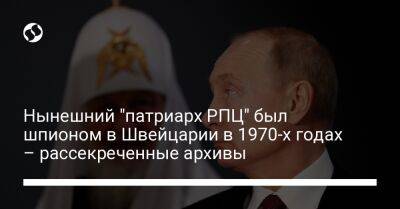 Нынешний "патриарх РПЦ" был шпионом в Швейцарии в 1970-х годах – рассекреченные архивы